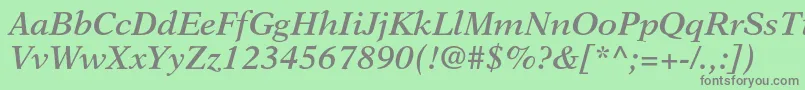 AaBbCcDdEeFfGgHhIiJjKkLlMmNnOoPpQqRrSsTtUu
VvWwXxYyZz1234567890(!@#$%?&[*^;=+-/.,:])
fontsforyou.com